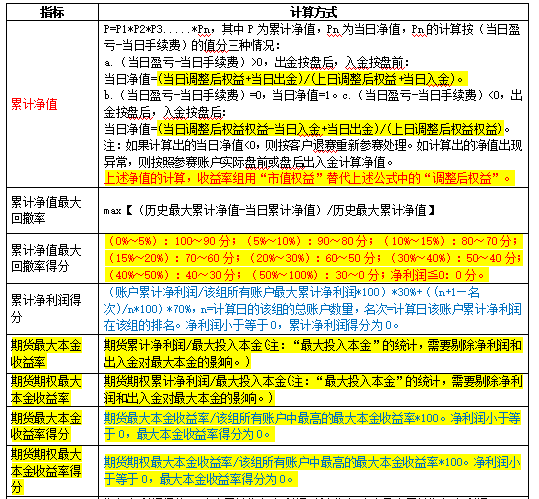 | 指标 | 计算方式 |
|---|---|
| 累计净值 | P=P1\*P2\*P3.....\*Pn，其中 P 为累计净值，Pn 为当日净值，Pn 的计算按（当日盈亏-当日手续费）的值分三种情况：<br>a.（当日盈亏-当日手续费）>0，出金按盘后，入金按盘前：<br>当日净值=(当日调整后权益+当日出金)/(上日调整后权益+当日入金)。<br>b.（当日盈亏-当日手续费）=0，当日净值=1。c.（当日盈亏-当日手续费）<0，出金按盘后，入金按盘后：<br>当日净值=(当日调整后权益权益-当日入金+当日出金)/(上日调整后权益权益)。<br>注：如果计算出的当日净值<0，则按客户退赛重新参赛处理。如计算出的净值出现异常，则按照参赛账户实际盘前或盘后出入金计算净值。<br>上述净值的计算，收益率组用“市值权益”替代上述公式中的“调整后权益”。 |
| 累计净值最大回撤率 | max【（历史最大累计净值-当日累计净值）/历史最大累计净值】 |
| 累计净值最大回撤率得分 | （0%~5%）：100~90 分；（5%~10%）：90~80 分；（10%~15%）：80~70 分；（15%~20%）：70~60 分；（20%~30%）：60~50 分；（30%~40%）：50~40 分；（40%~50%）：40~30 分；（50%~100%）：30~0 分；净利润≦0：0 分。 |
| 累计净利润得分 | （账户累计净利润/该组所有账户最大累计净利润\*100）\*30%+（(n+1-名次)/n\*100）\*70%，n=计算日的该组的总账户数量，名次=计算日该账户累计净利润在该组的排名。净利润小于等于 0，累计净利润得分为 0。 |
| 期货最大本金收益率 | 期货累计净利润/最大投入本金(注：“最大投入本金”的统计，需要剔除净利润和出入金对最大本金的影响。) |
| 期货期权最大本金收益率 | 期货期权累计净利润/最大投入本金(注：“最大投入本金”的统计，需要剔除净利润和出入金对最大本金的影响。) |
| 期货最大本金收益率得分 | 期货最大本金收益率/该组所有账户中最高的最大本金收益率\*100。净利润小于等于 0，最大本金收益率得分为 0。 |
| 期货期权最大本金收益率得分 | 期货期权最大本金收益率/该组所有账户中最高的最大本金收益率\*100。净利润小于等于 0，最大本金收益率得分为 0。 |